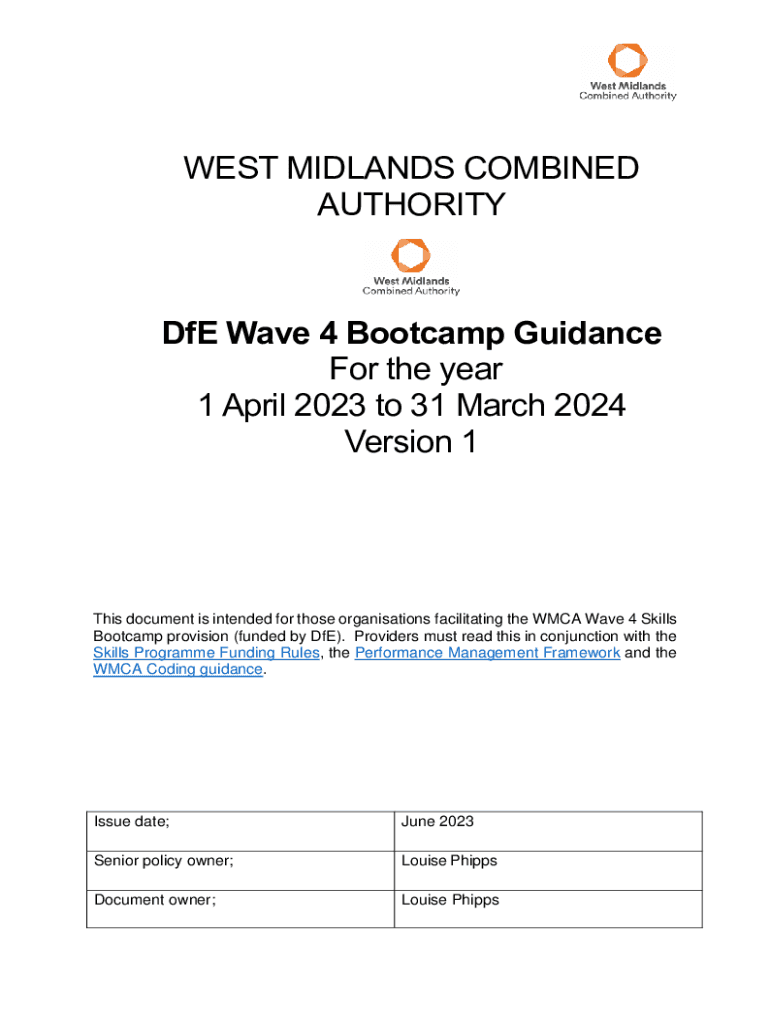 West Midlands
Combined Authority

WEST MIDLANDS COMBINED AUTHORITY

West Midlands
Combined Authority

DfE Wave 4 Bootcamp Guidance
For the year
1 April 2023 to 31 March 2024
Version 1

This document is intended for those organisations facilitating the WMCA Wave 4 Skills Bootcamp provision (funded by DfE). Providers must read this in conjunction with the Skills Programme Funding Rules, the Performance Management Framework and the WMCA Coding guidance.

| Issue date; | June 2023 |
|---|---|
| Senior policy owner; | Louise Phipps |
| Document owner; | Louise Phipps |